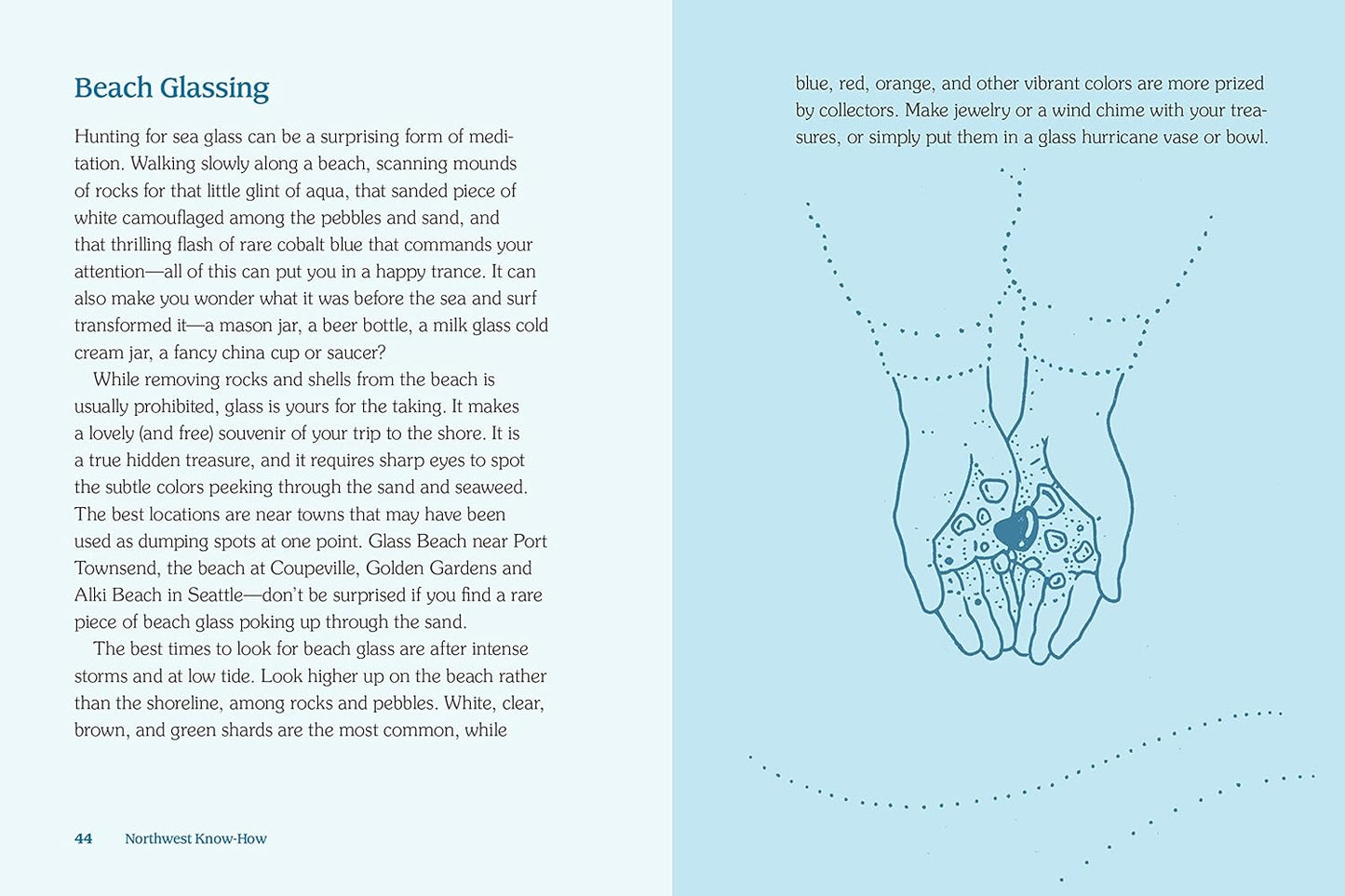 Beach Glassing

Hunting for sea glass can be a surprising form of meditation. Walking slowly along a beach, scanning mounds of rocks for that little glint of aqua, that sanded piece of white camouflaged among the pebbles and sand, and that thrilling flash of rare cobalt blue that commands your attention—all of this can put you in a happy trance. It can also make you wonder what it was before the sea and surf transformed it—a mason jar, a beer bottle, a milk glass cold cream jar, a fancy china cup or saucer?

While removing rocks and shells from the beach is usually prohibited, glass is yours for the taking. It makes a lovely (and free) souvenir of your trip to the shore. It is a true hidden treasure, and it requires sharp eyes to spot the subtle colors peeking through the sand and seaweed. The best locations are near towns that may have been used as dumping spots at one point. Glass Beach near Port Townsend, the beach at Coupeville, Golden Gardens and Alki Beach in Seattle—don't be surprised if you find a rare piece of beach glass poking up through the sand.

The best times to look for beach glass are after intense storms and at low tide. Look higher up on the beach rather than the shoreline, among rocks and pebbles. White, clear, brown, and green shards are the most common, while

44 Northwest Know-How

blue, red, orange, and other vibrant colors are more prized by collectors. Make jewelry or a wind chime with your treasures, or simply put them in a glass hurricane vase or bowl.